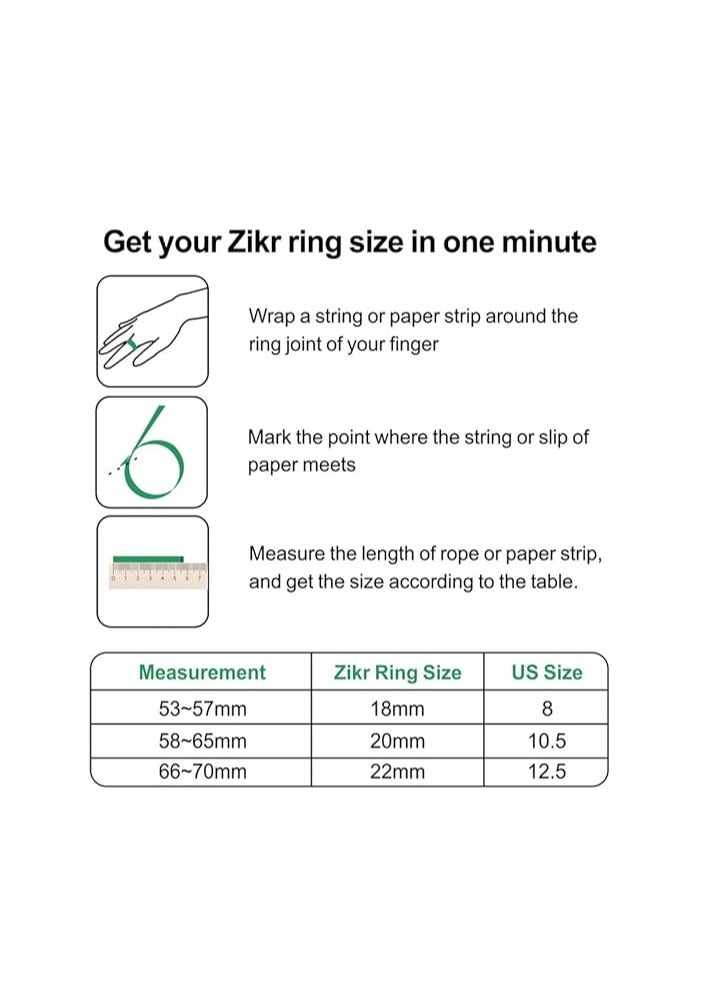 Get your Zikr ring size in one minute

Wrap a string or paper strip around the ring joint of your finger

Mark the point where the string or slip of paper meets

Measure the length of rope or paper strip, and get the size according to the table.

| Measurement | Zikr Ring Size | US Size |
|---|---|---|
| 53~57mm | 18mm | 8 |
| 58~65mm | 20mm | 10.5 |
| 66~70mm | 22mm | 12.5 |